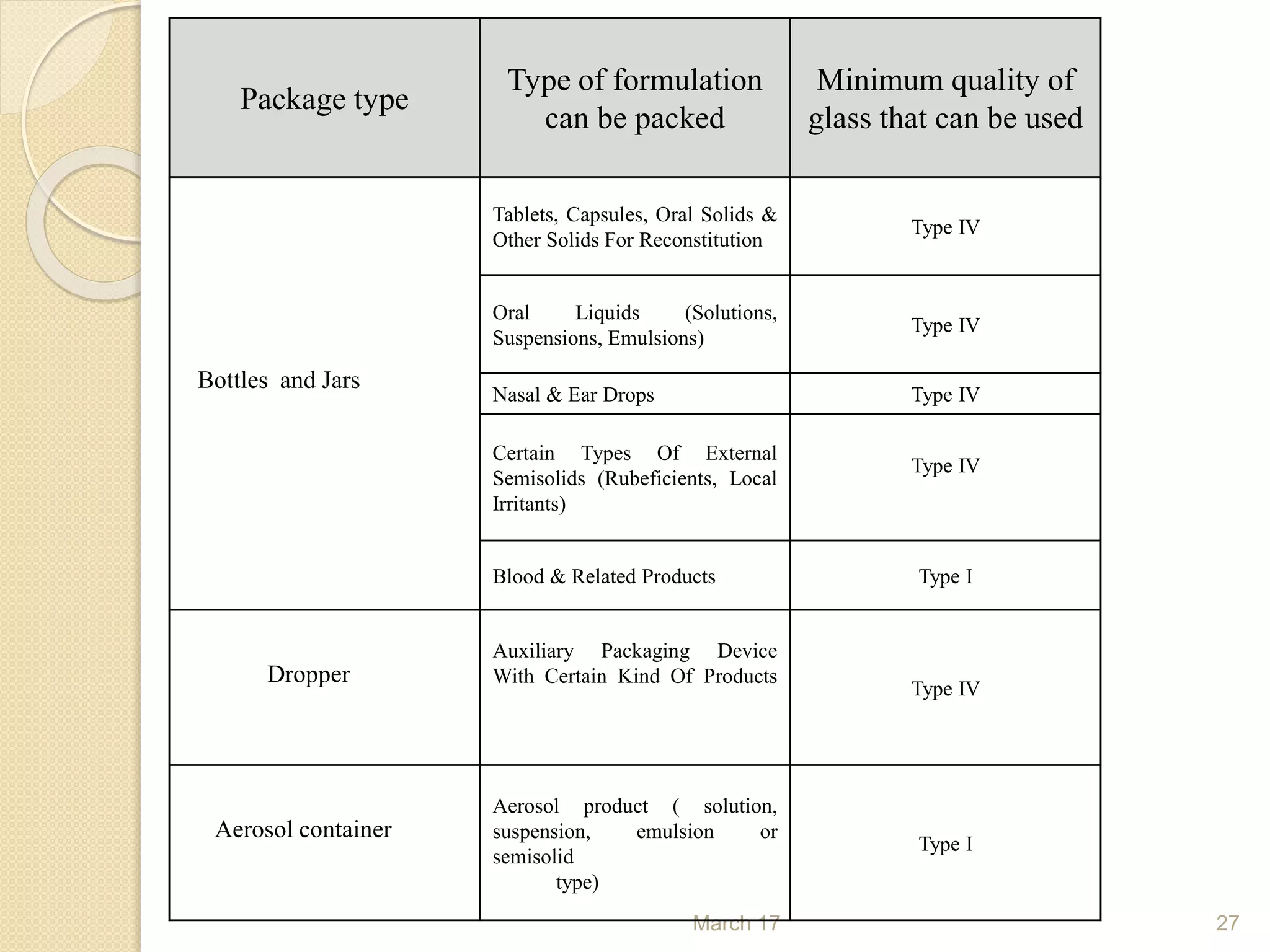 | Package type | Type of formulation can be packed | Minimum quality of glass that can be used |
|---|---|---|
| Bottles and Jars | Tablets, Capsules, Oral Solids & Other Solids For Reconstitution | Type IV |
| | Oral Liquids (Solutions, Suspensions, Emulsions) | Type IV |
| | Nasal & Ear Drops | Type IV |
| | Certain Types Of External Semisolids (Rubeficients, Local Irritants) | Type IV |
| | Blood & Related Products | Type I |
| Dropper | Auxiliary Packaging Device With Certain Kind Of Products | Type IV |
| Aerosol container | Aerosol product ( solution, suspension, emulsion or semisolid type) | Type I |

March 17

27